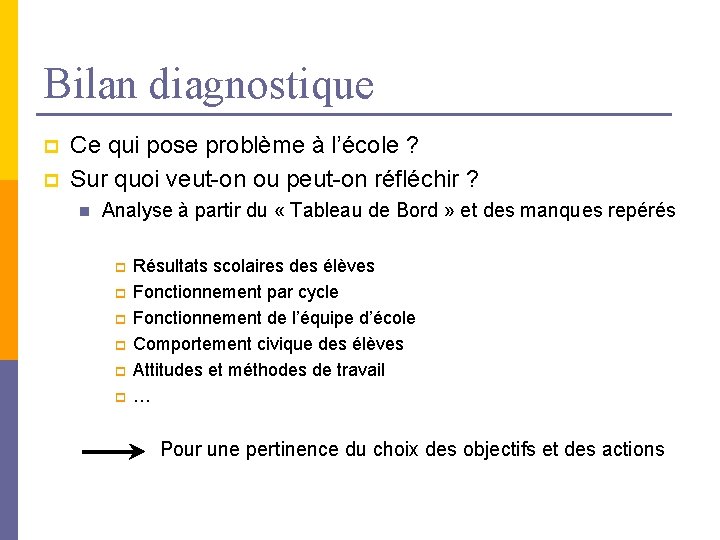 Bilan diagnostique

Ce qui pose problème à l'école ?

Sur quoi veut-on ou peut-on réfléchir ?

Analyse à partir du « Tableau de Bord » et des manques repérés

Résultats scolaires des élèves

Fonctionnement par cycle

Fonctionnement de l'équipe d'école

Comportement civique des élèves

Attitudes et méthodes de travail

…

Pour une pertinence du choix des objectifs et des actions